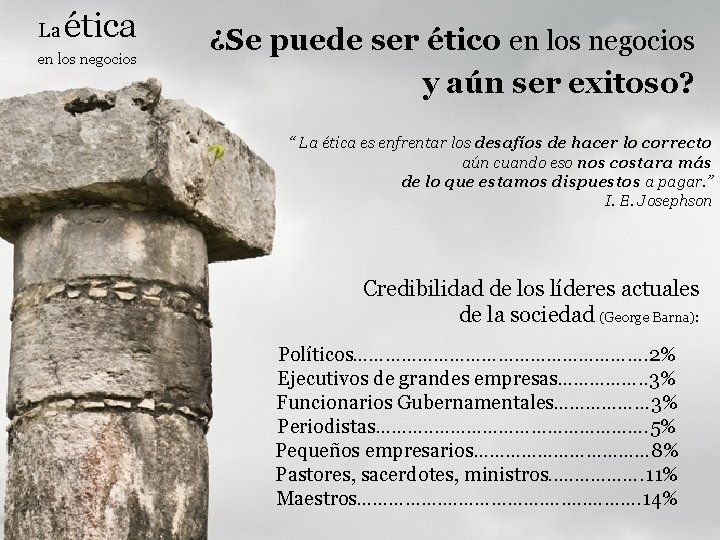 La ética
en los negocios

¿Se puede ser ético en los negocios
y aún ser exitoso?

" La ética es enfrentar los desafíos de hacer lo correcto aún cuando eso nos costara más de lo que estamos dispuestos a pagar."
I. E. Josephson

Credibilidad de los líderes actuales de la sociedad (George Barna):

Políticos 2%
Ejecutivos de grandes empresas 3%
Funcionarios Gubernamentales 3%
Periodistas 5%
Pequeños empresarios 8%
Pastores, sacerdotes, ministros 11%
Maestros 14%